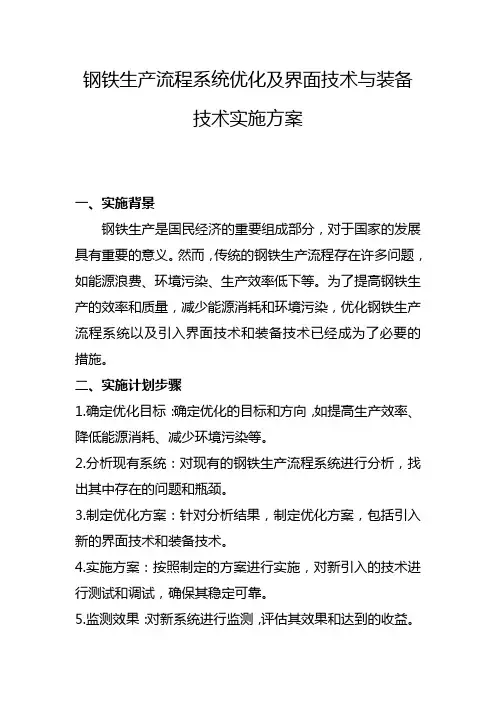 钢铁生产流程系统优化及界面技术与装备技术实施方案

一、实施背景

钢铁生产是国民经济的重要组成部分，对于国家的发展具有重要的意义。然而，传统的钢铁生产流程存在许多问题，如能源浪费、环境污染、生产效率低下等。为了提高钢铁生产的效率和质量，减少能源消耗和环境污染，优化钢铁生产流程系统以及引入界面技术和装备技术已经成为了必要的措施。

二、实施计划步骤

1.确定优化目标：确定优化的目标和方向，如提高生产效率、降低能源消耗、减少环境污染等。

2.分析现有系统：对现有的钢铁生产流程系统进行分析，找出其中存在的问题和瓶颈。

3.制定优化方案：针对分析结果，制定优化方案，包括引入新的界面技术和装备技术。

4.实施方案：按照制定的方案进行实施，对新引入的技术进行测试和调试，确保其稳定可靠。

5.监测效果：对新系统进行监测，评估其效果和达到的收益。